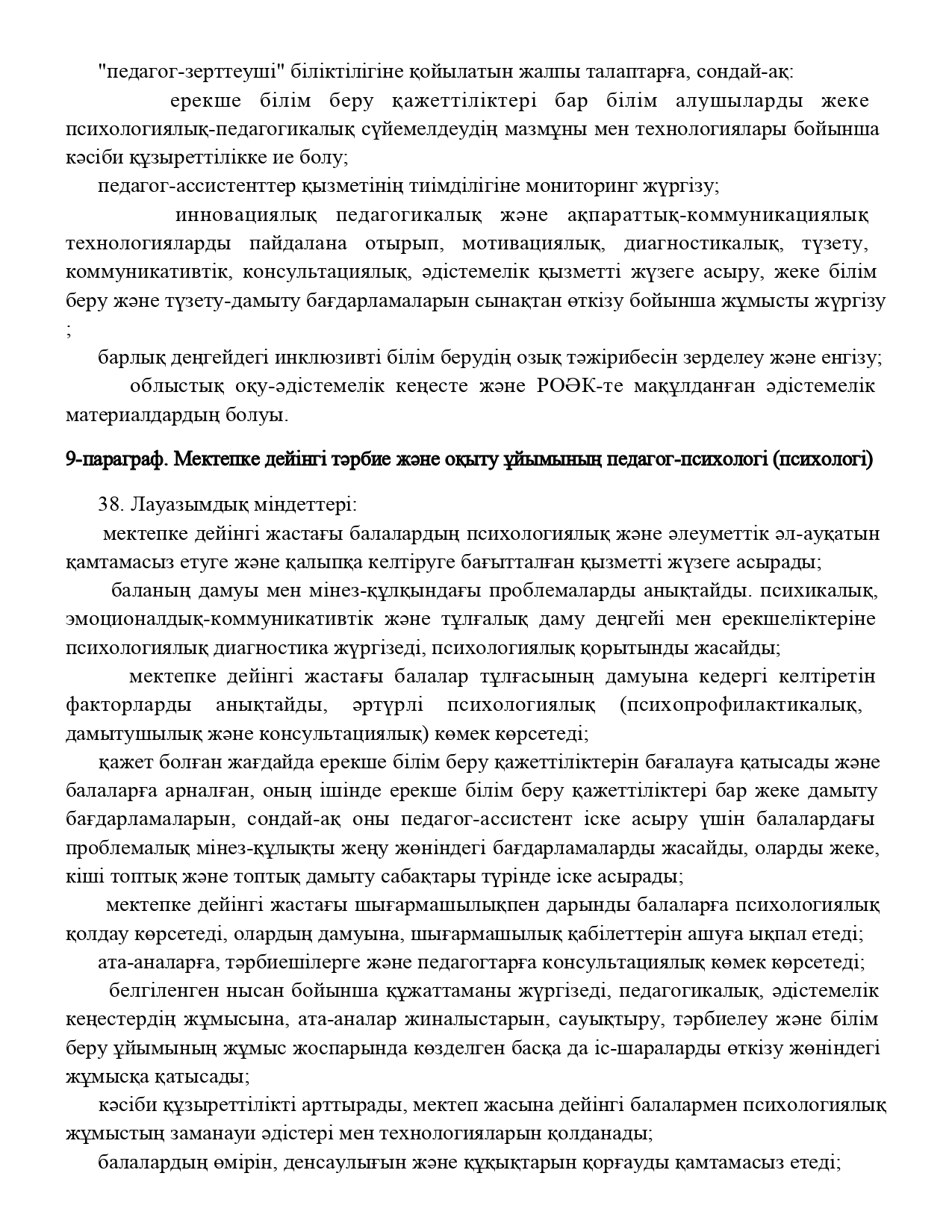 "педагог-зерттеуші" біліктілігіне қойылатын жалпы талаптарға, сондай-ақ:

ерекше білім беру қажеттіліктері бар білім алушыларды жеке психологиялық-педагогикалық сүйемелдеудің мазмұны мен технологиялары бойынша кәсіби құзыреттілікке ие болу;

педагог-ассистенттер қызметінің тиімділігіне мониторинг жүргізу;

инновациялық педагогикалық және ақпараттық-коммуникациялық технологияларды пайдалана отырып, мотивациялық, диагностикалық, түзету, коммуникативтік, консультациялық, әдістемелік қызметті жүзеге асыру, жеке білім беру және түзету-дамыту бағдарламаларын сынақтан өткізу бойынша жұмысты жүргізу ;

барлық деңгейдегі инклюзивті білім берудің озық тәжірибесін зерделеу және енгізу;

облыстық оқу-әдістемелік кеңесте және РОӘК-те мақұлданған әдістемелік материалдардың болуы.

9-параграф. Мектепке дейінгі тәрбие және оқыту ұйымының педагог-психологі (психологі)

38. Лауазымдық міндеттері:

мектепке дейінгі жастағы балалардың психологиялық және әлеуметтік әл-ауқатын қамтамасыз етуге және қалыпқа келтіруге бағытталған қызметті жүзеге асырады;

баланың дамуы мен мінез-құлқындағы проблемаларды анықтайды. психикалық, эмоционалдық-коммуникативтік және тұлғалық даму деңгейі мен ерекшеліктеріне психологиялық диагностика жүргізеді, психологиялық қорытынды жасайды;

мектепке дейінгі жастағы балалар тұлғасының дамуына кедергі келтіретін факторларды анықтайды, әртүрлі психологиялық (психопрофилактикалық, дамытушылық және консультациялық) көмек көрсетеді;

қажет болған жағдайда ерекше білім беру қажеттіліктерін бағалауға қатысады және балаларға арналған, оның ішінде ерекше білім беру қажеттіліктері бар жеке дамыту бағдарламаларын, сондай-ақ оны педагог-ассистент іске асыру үшін балалардағы проблемалық мінез-құлықты жеңу жөніндегі бағдарламаларды жасайды, оларды жеке, кіші топтық және топтық дамыту сабақтары түрінде іске асырады;

мектепке дейінгі жастағы шығармашылықпен дарынды балаларға психологиялық қолдау көрсетеді, олардың дамуына, шығармашылық қабілеттерін ашуға ықпал етеді;

ата-аналарға, тәрбиешілерге және педагогтарға консультациялық көмек көрсетеді;

белгіленген нысан бойынша құжаттаманы жүргізеді, педагогикалық, әдістемелік кеңестердің жұмысына, ата-аналар жиналыстарын, сауықтыру, тәрбиелеу және білім беру ұйымының жұмыс жоспарында көзделген басқа да іс-шараларды өткізу жөніндегі жұмысқа қатысады;

кәсіби құзыреттілікті арттырады, мектеп жасына дейінгі балалармен психологиялық жұмыстың заманауи әдістері мен технологияларын қолданады;

балалардың өмірін, денсаулығын және құқықтарын қорғауды қамтамасыз етеді;